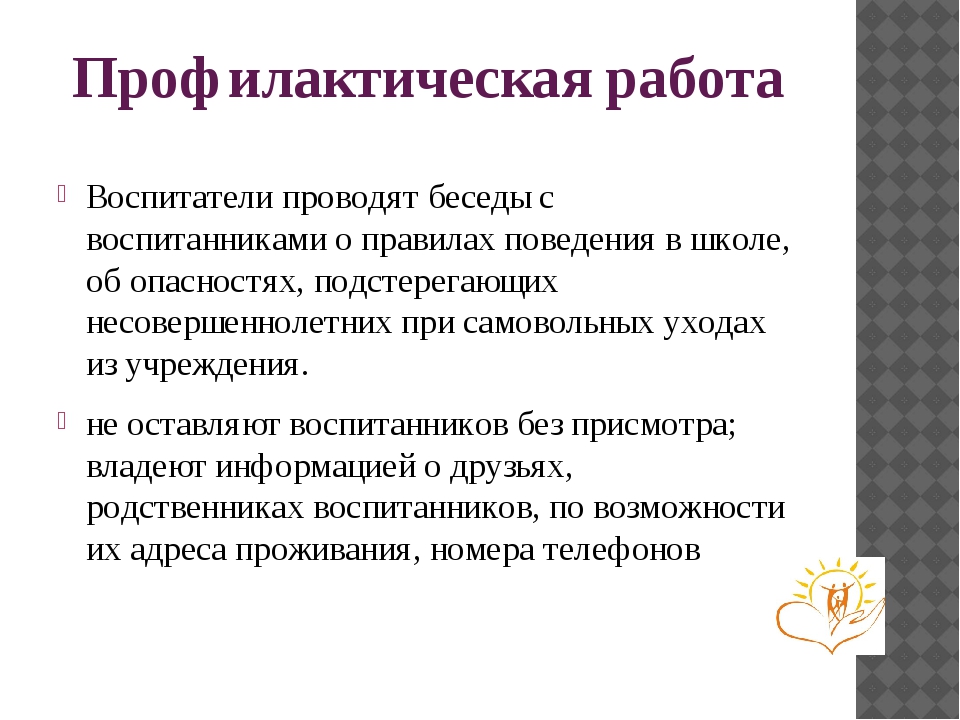 Профилактическая работа

Воспитатели проводят беседы с воспитанниками о правилах поведения в школе, об опасностях, подстерегающих несовершеннолетних при самовольных уходах из учреждения.

не оставляют воспитанников без присмотра; владеют информацией о друзьях, родственниках воспитанников, по возможности их адреса проживания, номера телефонов